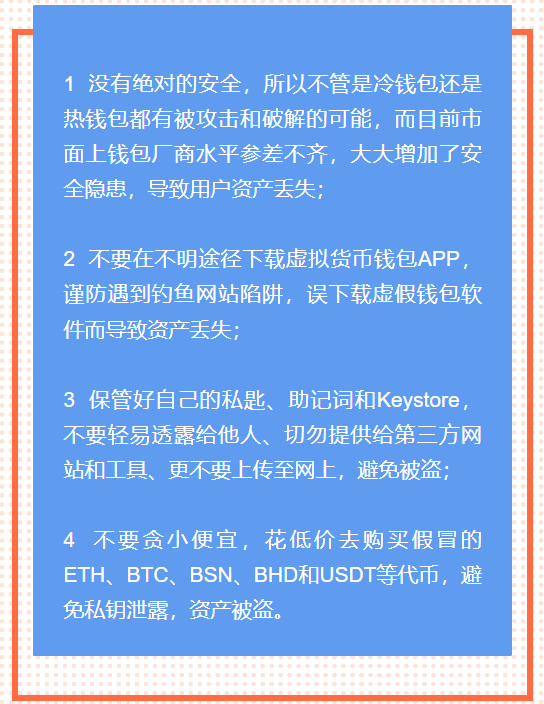 1 没有绝对的安全，所以不管是冷钱包还是热钱包都有被攻击和破解的可能，而目前市面上钱包厂商水平参差不齐，大大增加了安全隐患，导致用户资产丢失；

2 不要在不明途径下载虚拟货币钱包APP，谨防遇到钓鱼网站陷阱，误下载虚假钱包软件而导致资产丢失；

3 保管好自己的私匙、助记词和Keystore，不要轻易透露给他人、切勿提供给第三方网站和工具、更不要上传至网上，避免被盗；

4 不要贪小便宜，花低价去购买假冒的ETH、BTC、BSN、BHD和USDT等代币，避免私钥泄露，资产被盗。